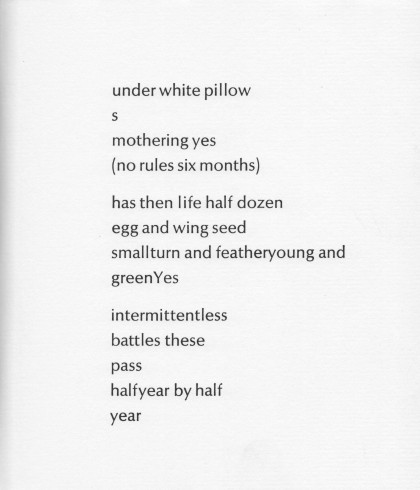 under white pillow
s
mothering yes
(no rules six months)

has then life half dozen
egg and wing seed
smallturn and featheryoung and
greenYes

intermittentless
battles these
pass
halfyear by half
year